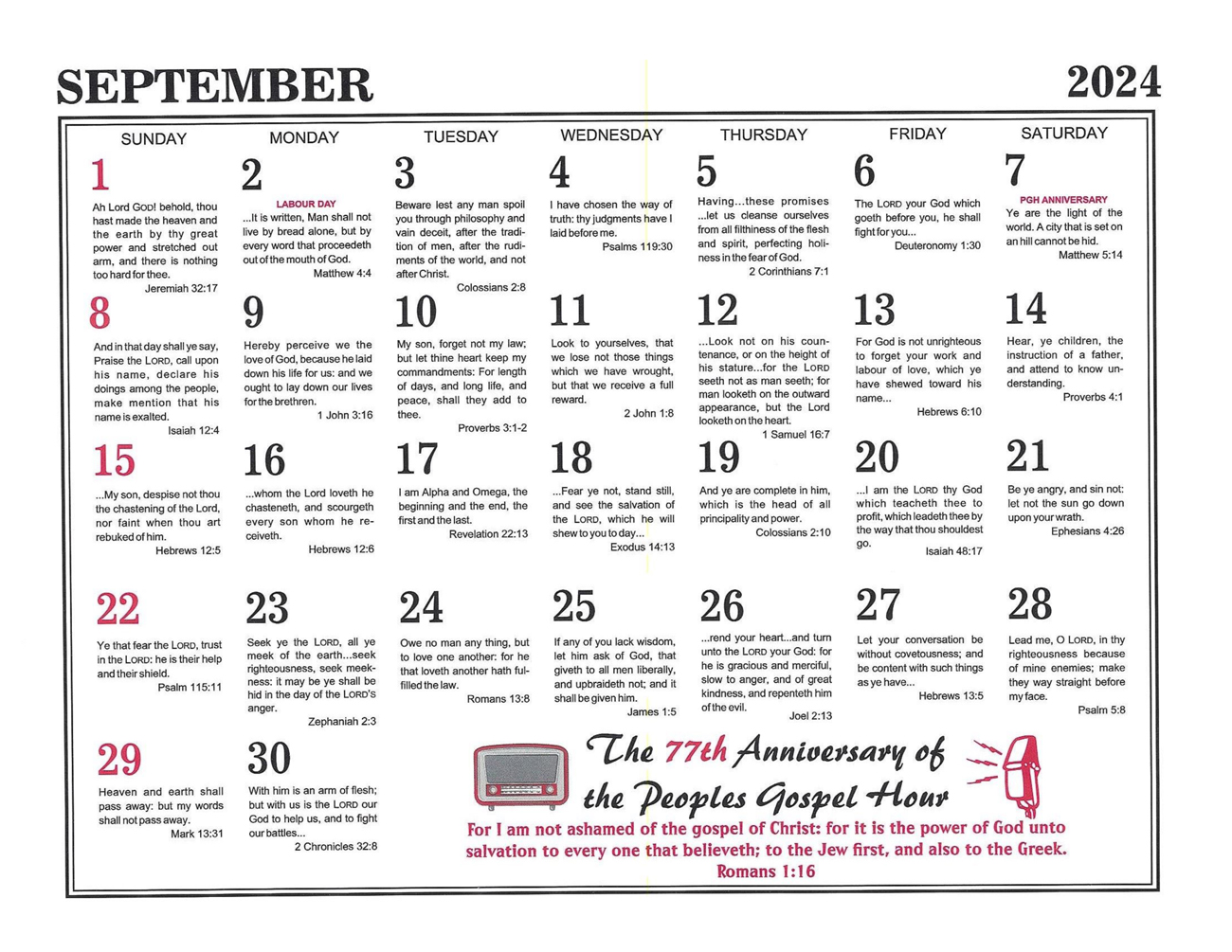 SEPTEMBER

2024

| SUNDAY | MONDAY | TUESDAY | WEDNESDAY | THURSDAY | FRIDAY | SATURDAY |
|---|---|---|---|---|---|---|
| 1 Ah Lord GOD! behold, thou hast made the heaven and the earth by thy great power and stretched out arm, and there is nothing too hard for thee. Jeremiah 32:17 | 2 LABOUR DAY ...It is written, Man shall not live by bread alone, but by every word that proceedeth out of the mouth of God. Matthew 4:4 | 3 Beware lest any man spoil you through philosophy and vain deceit, after the tradition of men, after the rudiments of the world, and not after Christ. Colossians 2:8 | 4 I have chosen the way of truth: thy judgments have I laid before me. Psalms 119:30 | 5 Having...these promises ...let us cleanse ourselves from all filthiness of the flesh and spirit, perfecting holiness in the fear of God. 2 Corinthians 7:1 | 6 The LORD your God which goeth before you, he shall fight for you... Deuteronomy 1:30 | 7 PGH ANNIVERSARY Ye are the light of the world. A city that is set on an hill cannot be hid. Matthew 5:14 |
| 8 And in that day shall ye say, Praise the LORD, call upon his name, declare his doings among the people, make mention that his name is exalted. Isaiah 12:4 | 9 Hereby perceive we the love of God, because he laid down his life for us: and we ought to lay down our lives for the brethren. 1 John 3:16 | 10 My son, forget not my law; but let thine heart keep my commandments: For length of days, and long life, and peace, shall they add to thee. Proverbs 3:1-2 | 11 Look to yourselves, that we lose not those things which we have wrought, but that we receive a full reward. 2 John 1:8 | 12 ...Look not on his countenance, or on the height of his stature...for the LORD seeth not as man seeth; for man looketh on the outward appearance, but the Lord looketh on the heart. 1 Samuel 16:7 | 13 For God is not unrighteous to forget your work and labour of love, which ye have shewed toward his name... Hebrews 6:10 | 14 Hear, ye children, the instruction of a father, and attend to know understanding. Proverbs 4:1 |
| 15 ...My son, despise not thou the chastening of the Lord, nor faint when thou art rebuked of him. Hebrews 12:5 | 16 ...whom the Lord loveth he chasteneth, and scourgeth every son whom he receiveth. Hebrews 12:6 | 17 I am Alpha and Omega, the beginning and the end, the first and the last. Revelation 22:13 | 18 ...Fear ye not, stand still, and see the salvation of the LORD, which he will shew to you to day... Exodus 14:13 | 19 And ye are complete in him, which is the head of all principality and power. Colossians 2:10 | 20 ...I am the LORD thy God which teacheth thee to profit, which leadeth thee by the way that thou shouldest go. Isaiah 48:17 | 21 Be ye angry, and sin not: let not the sun go down upon your wrath. Ephesians 4:26 |
| 22 Ye that fear the LORD, trust in the LORD: he is their help and their shield. Psalm 115:11 | 23 Seek ye the LORD, all ye meek of the earth...seek righteousness, seek meekness: it may be ye shall be hid in the day of the LORD'S anger. Zephaniah 2:3 | 24 Owe no man any thing, but to love one another: for he that loveth another hath fulfilled the law. Romans 13:8 | 25 If any of you lack wisdom, let him ask of God, that giveth to all men liberally, and upbraideth not; and it shall be given him. James 1:5 | 26 ...rend your heart...and turn unto the LORD your God: for he is gracious and merciful, slow to anger, and of great kindness, and repenteth him of the evil. Joel 2:13 | 27 Let your conversation be without covetousness; and be content with such things as ye have... Hebrews 13:5 | 28 Lead me, O LORD, in thy righteousness because of mine enemies; make they way straight before my face. Psalm 5:8 |
| 29 Heaven and earth shall pass away: but my words shall not pass away. Mark 13:31 | 30 With him is an arm of flesh; but with us is the LORD our God to help us, and to fight our battles... 2 Chronicles 32:8 | | | | | |

The 77th Anniversary of the Peoples Gospel Hour

For I am not ashamed of the gospel of Christ: for it is the power of God unto salvation to every one that believeth; to the Jew first, and also to the Greek. Romans 1:16